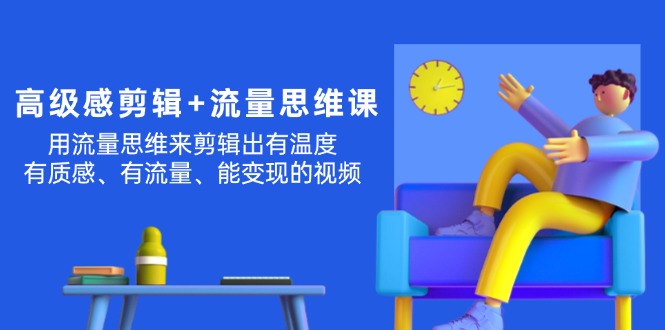 高级感剪辑+流量思维课

用流量思维来剪辑出有温度
有质感、有流量、能变现的视频